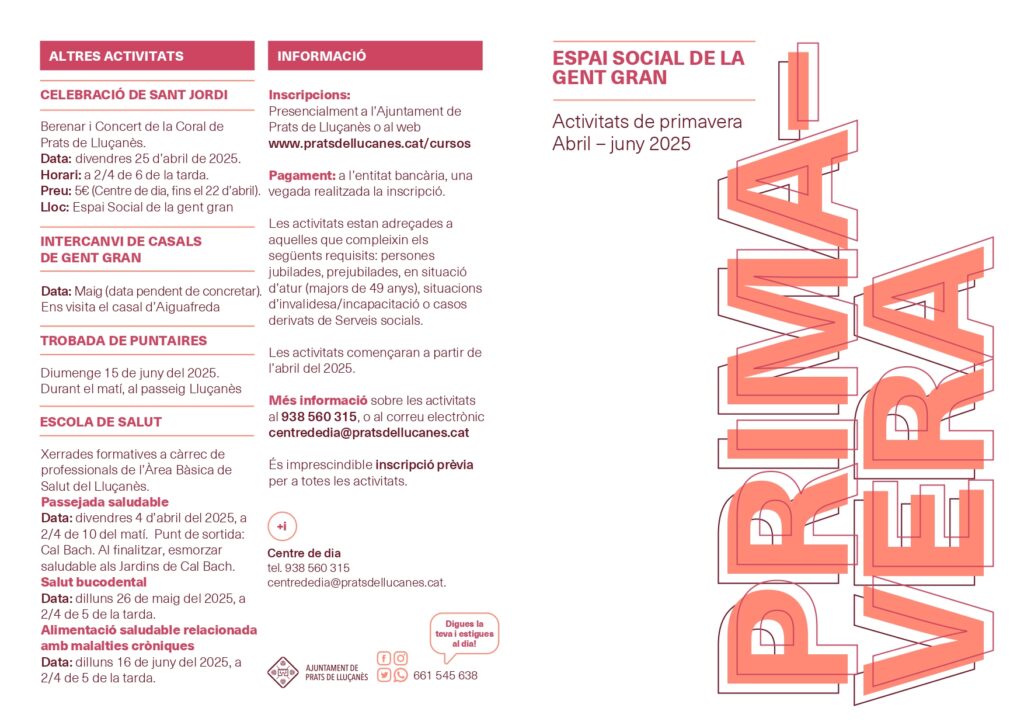 ALTRES ACTIVITATS

CELEBRACIÓ DE SANT JORDI

Berenar i Concert de la Coral de Prats de Lluçanès.
Data: divendres 25 d'abril de 2025.
Horari: a 2/4 de 6 de la tarda.
Preu: 5€ (Centre de dia, fins el 22 d'abril).
Lloc: Espai Social de la gent gran

INTERCANVI DE CASALS DE GENT GRAN

Data: Maig (data pendent de concretar). Ens visita el casal d'Aiguafreda

TROBADA DE PUNTAIRES

Diumenge 15 de juny del 2025. Durant el matí, al passeig Lluçanès

ESCOLA DE SALUT

Xerrades formatives a càrrec de professionals de l'Àrea Bàsica de Salut del Lluçanès.
Passejada saludable
Data: divendres 4 d'abril del 2025, a 2/4 de 10 del matí. Punt de sortida: Cal Bach. Al finalitzar, esmorzar saludable als Jardins de Cal Bach.
Salut bucodental
Data: dilluns 26 de maig del 2025, a 2/4 de 5 de la tarda.
Alimentació saludable relacionada amb malalties cròniques
Data: dilluns 16 de juny del 2025, a 2/4 de 5 de la tarda.

INFORMACIÓ

Inscripcions:
Presencialment a l'Ajuntament de Prats de Lluçanès o al web www.pratsdellucanes.cat/cursos

Pagament: a l'entitat bancària, una vegada realitzada la inscripció.

Les activitats estan adreçades a aquelles que compleixin els següents requisits: persones jubilades, prejubilades, en situació d'atur (majors de 49 anys), situacions d'invalidesa/incapacitació o casos derivats de Serveis socials.

Les activitats començaran a partir de l'abril del 2025.

Més informació sobre les activitats al 938 560 315, o al correu electrònic centrededia@pratsdellucanes.cat

És imprescindible inscripció prèvia per a totes les activitats.

+i

Centre de dia
tel. 938 560 315
centrededia@pratsdellucanes.cat.

AJUNTAMENT DE PRATS DE LLUÇANÈS

Digues la teva i estigues al dia!

661 545 638

ESPAI SOCIAL DE LA GENT GRAN

Activitats de primavera
Abril – juny 2025

PRIMA-VERA